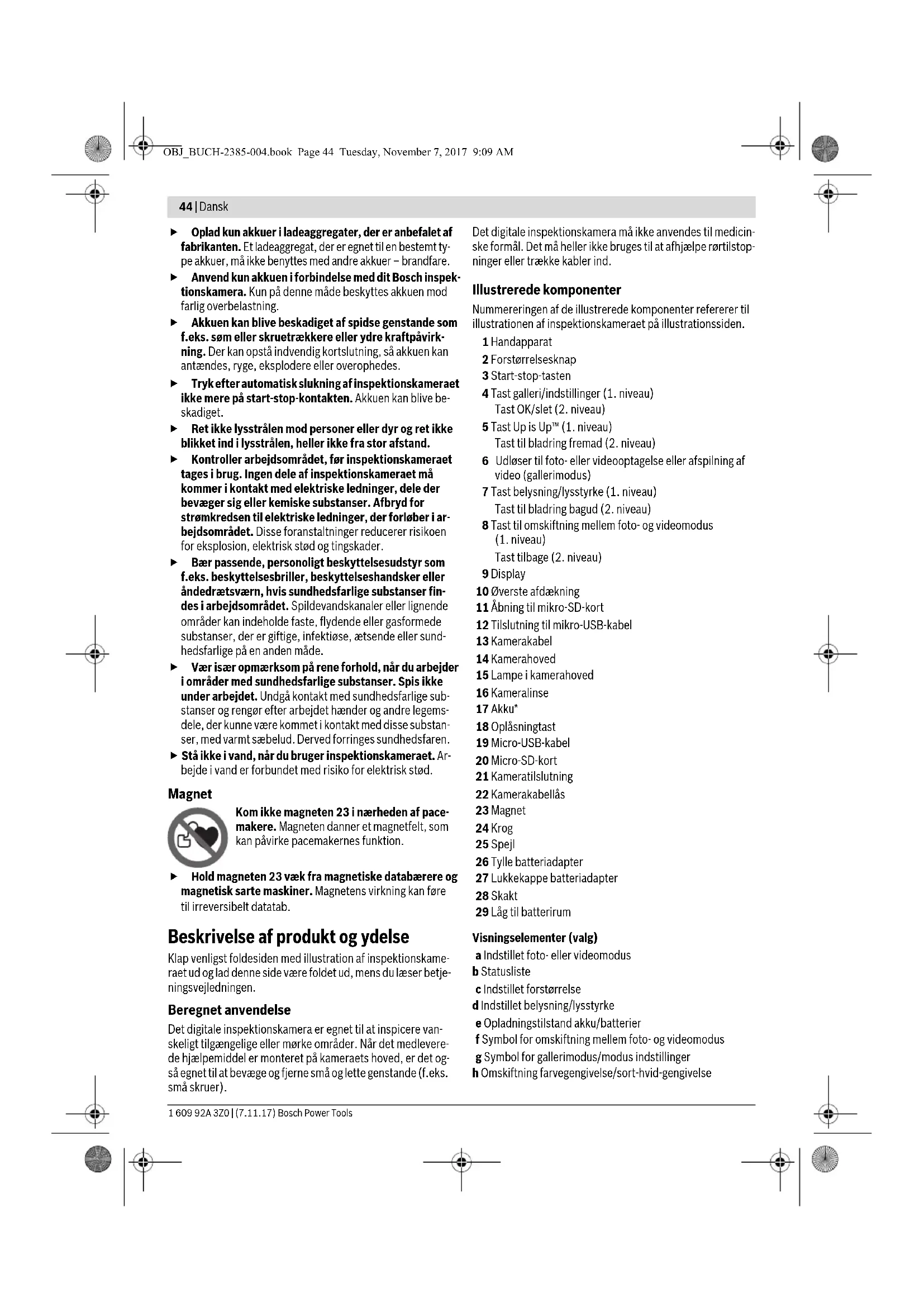 OBJ_BUCH-2385-004.book Page 44 Tuesday, November 7, 2017 9:09 AM

44 | Dansk

▶ Oplad kun akkuer i ladeaggregater, der er anbefalet af fabrikanten. Et ladeaggregat, der er egnet til en bestemt type akkuer, må ikke benyttes med andre akkuer – brandfare.

▶ Anvend kun akkuen i forbindelse med dit Bosch inspektionskamera. Kun på denne måde beskyttes akkuen mod farlig overbelastning.

▶ Akkuen kan blive beskadiget af spidse genstande som f.eks. søm eller skruetrækkere eller ydre kraftpåvirkning. Der kan opstå indvendig kortslutning, så akkuen kan antændes, ryge, eksplodere eller overophedes.

▶ Tryk efter automatisk slukning af inspektionskameraet ikke mere på start-stop-kontakten. Akkuen kan blive beskadiget.

▶ Ret ikke lysstrålen mod personer eller dyr og ret ikke blikket ind i lysstrålen, heller ikke fra stor afstand.

▶ Kontroller arbejdsområdet, før inspektionskameraet tages i brug. Ingen dele af inspektionskameraet må kommer i kontakt med elektriske ledninger, dele der bevæger sig eller kemiske substanser. Afbryd for strømkredsen til elektriske ledninger, der forløber i arbejdsområdet. Disse foranstaltninger reducerer risikoen for eksplosion, elektrisk stød og tingskader.

▶ Bær passende, personoligt beskyttelsesudstyr som f.eks. beskyttelsesbriller, beskyttelseshandsker eller åndedrætsværn, hvis sundhedsfarlige substanser findes i arbejdsområdet. Spildevandskanaler eller lignende områder kan indeholde faste, flydende eller gasformede substanser, der er giftige, infektiøse, ætsende eller sundhedsfarlige på en anden måde.

▶ Vær især opmærksom på rene forhold, når du arbejder i områder med sundhedsfarlige substanser. Spis ikke under arbejdet. Undgå kontakt med sundhedsfarlige substanser og rengør efter arbejdet hænder og andre legemsdele, der kunne være kommet i kontakt med disse substanser, med varmt sæbelud. Derved forringes sundhedsfaren.

▶ Stå ikke i vand, når du bruger inspektionskameraet. Arbejde i vand er forbundet med risiko for elektrisk stød.

Magnet

Kom ikke magneten 23 i nærheden af pacemakere. Magneten danner et magnetfelt, som kan påvirke pacemakernes funktion.

▶ Hold magneten 23 væk fra magnetiske databærere og magnetisk sarte maskiner. Magnetens virkning kan føre til irreversibelt datatab.

Beskrivelse af produkt og ydelse

Klap venligst foldesiden med illustration af inspektionskameraet ud og lad denne side være foldet ud, mens du læser betjeningsvejledningen.

Beregnet anvendelse

Det digitale inspektionskamera er egnet til at inspicere vanskeligt tilgængelige eller mørke områder. Når det medleverede hjælpemiddel er monteret på kameraets hoved, er det også egnet til at bevæge og fjerne små og lette genstande (f.eks. små skruer).

Det digitale inspektionskamera må ikke anvendes til medicinske formål. Det må heller ikke bruges til at afhjælpe rørtilstopninger eller trække kabler ind.

Illustrerede komponenter

Nummereringen af de illustrerede komponenter refererer til illustrationen af inspektionskameraet på illustrationssiden.

1 Handapparat
2 Forstørrelsesknap
3 Start-stop-tasten
4 Tast galleri/indstillinger (1. niveau)
Tast OK/slet (2. niveau)
5 Tast Up is Up™ (1. niveau)
Tast til bladring fremad (2. niveau)
6 Udløser til foto- eller videooptagelse eller afspilning af video (gallerimodus)
7 Tast belysning/lysstyrke (1. niveau)
Tast til bladring bagud (2. niveau)
8 Tast til omskiftning mellem foto- og videomodus (1. niveau)
Tast tilbage (2. niveau)
9 Display
10 Øverste afdækning
11 Åbning til mikro-SD-kort
12 Tilslutning til mikro-USB-kabel
13 Kamerakabel
14 Kamerahoved
15 Lampe i kamerahoved
16 Kameralinse
17 Akku*
18 Oplåsningtast
19 Micro-USB-kabel
20 Micro-SD-kort
21 Kameratilslutning
22 Kamerakabellås
23 Magnet
24 Krog
25 Spejl
26 Tylle batteriadapter
27 Lukkekappe batteriadapter
28 Skakt
29 Låg til batterirum

Visningselementer (valg)

a Indstillet foto- eller videomodus
b Statusliste
c Indstillet forstørrelse
d Indstillet belysning/lysstyrke
e Opladningstilstand akku/batterier
f Symbol for omskiftning mellem foto- og videomodus
g Symbol for gallerimodus/modus indstillinger
h Omskiftning farvegengivelse/sort-hvid-gengivelse

1 609 92A 3Z0 | (7.11.17) Bosch Power Tools